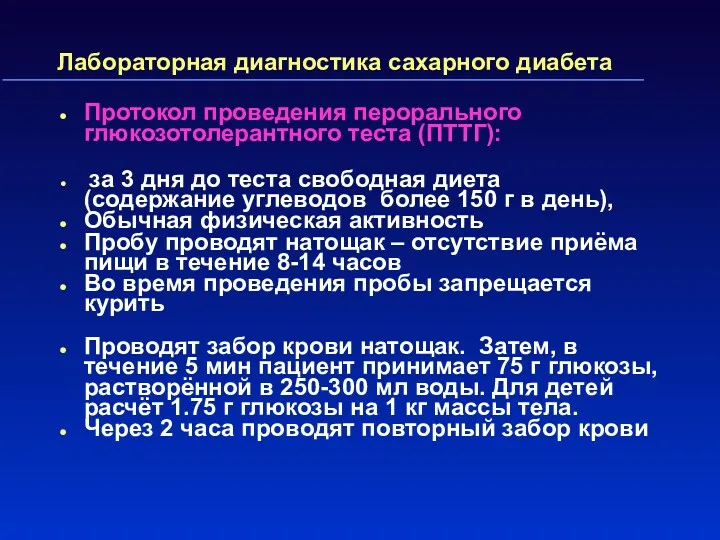 Лабораторная диагностика сахарного диабета

- Протокол проведения перорального глюкозотолерантного теста (ПТТГ):

- за 3 дня до теста свободная диета (содержание углеводов более 150 г в день),
- Обычная физическая активность
- Пробу проводят натощак – отсутствие приёма пищи в течение 8-14 часов
- Во время проведения пробы запрещается курить

- Проводят забор крови натощак. Затем, в течение 5 мин пациент принимает 75 г глюкозы, растворённой в 250-300 мл воды. Для детей расчёт 1.75 г глюкозы на 1 кг массы тела.
- Через 2 часа проводят повторный забор крови